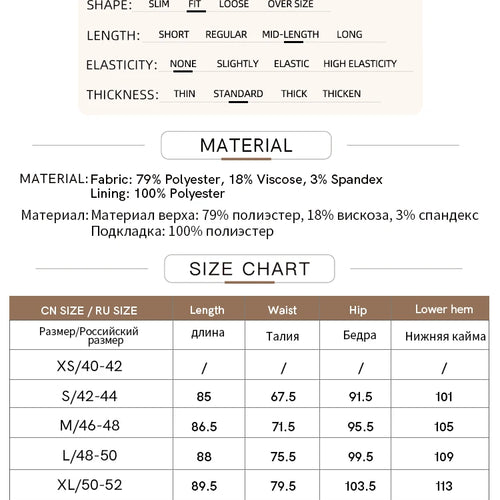 SHAPE: SLIM FIT LOOSE OVER SIZE

LENGTH: SHORT REGULAR MID-LENGTH LONG

ELASTICITY: NONE SLIGHTLY ELASTIC HIGH ELASTICITY

THICKNESS: THIN STANDARD THICK THICKEN

MATERIAL

MATERIAL: Fabric: 79% Polyester, 18% Viscose, 3% Spandex
Lining: 100% Polyester

Материал: Материал верха: 79% полиэстер, 18% вискоза, 3% спандекс
Подкладка: 100% полиэстер

SIZE CHART

| CN SIZE / RU SIZE | Length | Waist | Hip | Lower hem |
|---|---|---|---|---|
| Размер/Российский размер | длина | Талия | Бедра | Нижняя кайма |
| XS/40-42 | / | / | / | / |
| S/42-44 | 85 | 67.5 | 91.5 | 101 |
| M/46-48 | 86.5 | 71.5 | 95.5 | 105 |
| L/48-50 | 88 | 75.5 | 99.5 | 109 |
| XL/50-52 | 89.5 | 79.5 | 103.5 | 113 |